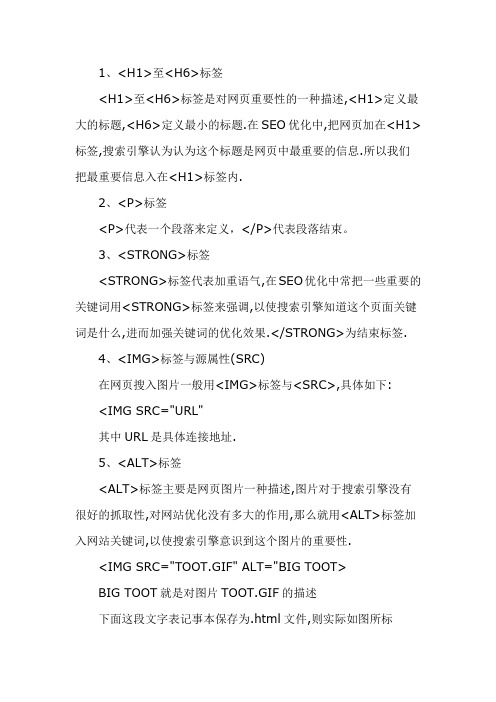 1、<H1>至<H6>标签

<H1>至<H6>标签是对网页重要性的一种描述,<H1>定义最大的标题,<H6>定义最小的标题.在SEO优化中,把网页加在<H1>标签,搜索引擎认为认为这个标题是网页中最重要的信息.所以我们把最重要信息入在<H1>标签内.

2、<P>标签

<P>代表一个段落来定义，</P>代表段落结束。

3、<STRONG>标签

<STRONG>标签代表加重语气,在SEO优化中常把一些重要的关键词用<STRONG>标签来强调,以使搜索引擎知道这个页面关键词是什么,进而加强关键词的优化效果.</STRONG>为结束标签.

4、<IMG>标签与源属性(SRC)

在网页搜入图片一般用<IMG>标签与<SRC>,具体如下:

<IMG SRC="URL"

其中URL是具体连接地址.

5、<ALT>标签

<ALT>标签主要是网页图片一种描述,图片对于搜索引擎没有很好的抓取性,对网站优化没有多大的作用,那么就用<ALT>标签加入网站关键词,以使搜索引擎意识到这个图片的重要性.

<IMG SRC="TOOT.GIF" ALT="BIG TOOT>

BIG TOOT就是对图片TOOT.GIF的描述

下面这段文字表记事本保存为.html文件,则实际如图所标